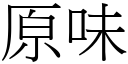 原味